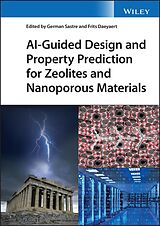 WILEY

Edited by German Sastre and Frits Daeyaert

AI-Guided Design and Property Prediction for Zeolites and Nanoporous Materials